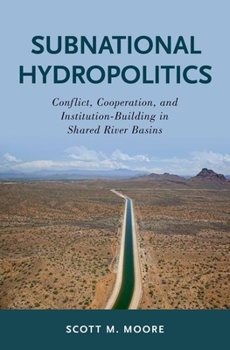 SUBNATIONAL HYDROPOLITICS

Conflict, Cooperation, and Institution-Building in Shared River Basins

SCOTT M. MOORE